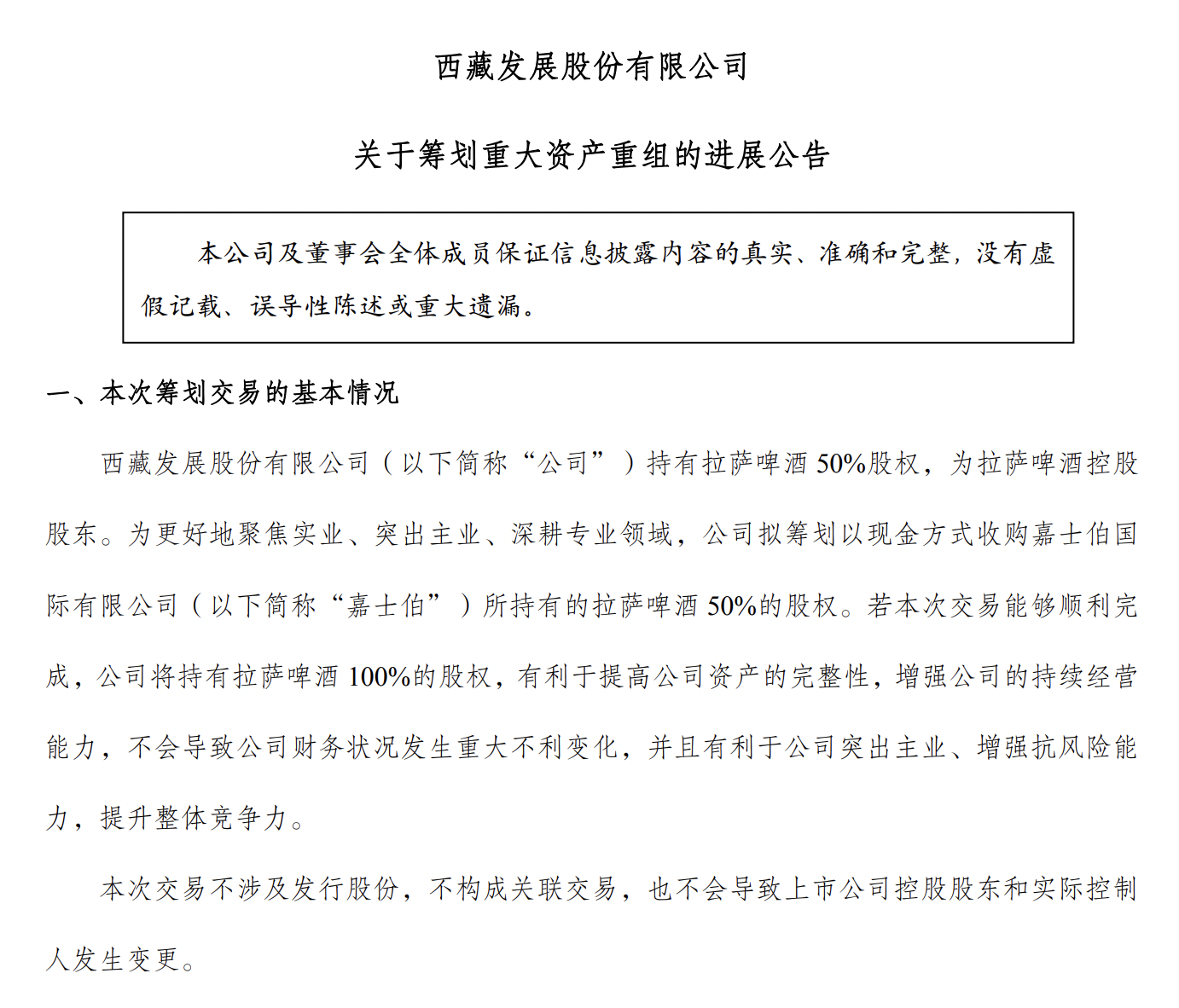 西藏发展股份有限公司

关于筹划重大资产重组的进展公告

本公司及董事会全体成员保证信息披露内容的真实、准确和完整，没有虚假记载、误导性陈述或重大遗漏。

一、本次筹划交易的基本情况

西藏发展股份有限公司（以下简称“公司”）持有拉萨啤酒 50%股权，为拉萨啤酒控股股东。为更好地聚焦实业、突出主业、深耕专业领域，公司拟筹划以现金方式收购嘉士伯国际有限公司（以下简称“嘉士伯”）所持有的拉萨啤酒 50%的股权。若本次交易能够顺利完成，公司将持有拉萨啤酒 100%的股权，有利于提高公司资产的完整性，增强公司的持续经营能力，不会导致公司财务状况发生重大不利变化，并且有利于公司突出主业、增强抗风险能力，提升整体竞争力。

本次交易不涉及发行股份，不构成关联交易，也不会导致上市公司控股股东和实际控制人发生变更。